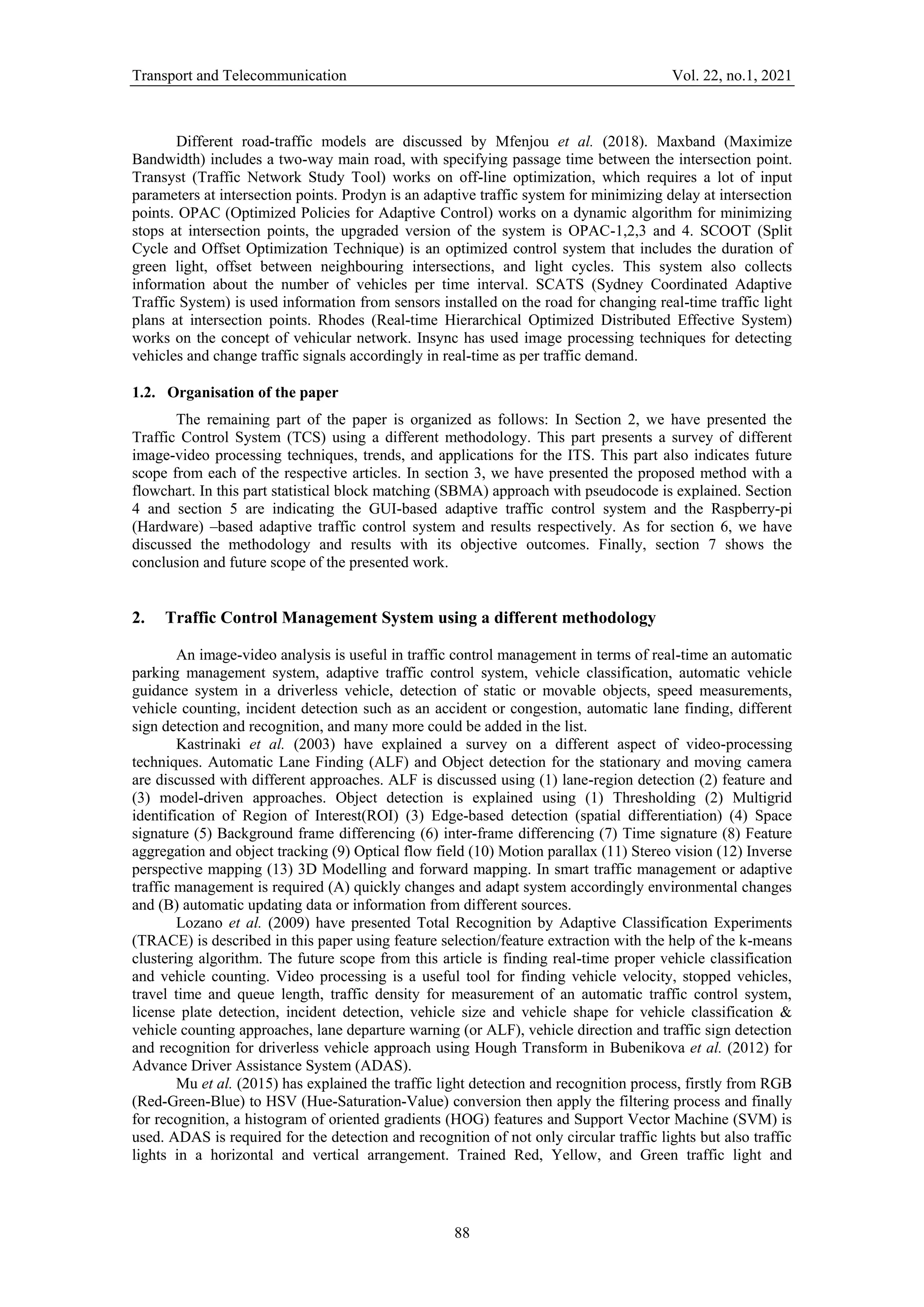 Transport and Telecommunication Vol. 22, no.1, 2021

Different road-traffic models are discussed by Mfenjou et al. (2018). Maxband (Maximize Bandwidth) includes a two-way main road, with specifying passage time between the intersection point. Transyst (Traffic Network Study Tool) works on off-line optimization, which requires a lot of input parameters at intersection points. Prodyn is an adaptive traffic system for minimizing delay at intersection points. OPAC (Optimized Policies for Adaptive Control) works on a dynamic algorithm for minimizing stops at intersection points, the upgraded version of the system is OPAC-1,2,3 and 4. SCOOT (Split Cycle and Offset Optimization Technique) is an optimized control system that includes the duration of green light, offset between neighbouring intersections, and light cycles. This system also collects information about the number of vehicles per time interval. SCATS (Sydney Coordinated Adaptive Traffic System) is used information from sensors installed on the road for changing real-time traffic light plans at intersection points. Rhodes (Real-time Hierarchical Optimized Distributed Effective System) works on the concept of vehicular network. Insync has used image processing techniques for detecting vehicles and change traffic signals accordingly in real-time as per traffic demand.

1.2. Organisation of the paper

The remaining part of the paper is organized as follows: In Section 2, we have presented the Traffic Control System (TCS) using a different methodology. This part presents a survey of different image-video processing techniques, trends, and applications for the ITS. This part also indicates future scope from each of the respective articles. In section 3, we have presented the proposed method with a flowchart. In this part statistical block matching (SBMA) approach with pseudocode is explained. Section 4 and section 5 are indicating the GUI-based adaptive traffic control system and the Raspberry-pi (Hardware) –based adaptive traffic control system and results respectively. As for section 6, we have discussed the methodology and results with its objective outcomes. Finally, section 7 shows the conclusion and future scope of the presented work.

2. Traffic Control Management System using a different methodology

An image-video analysis is useful in traffic control management in terms of real-time an automatic parking management system, adaptive traffic control system, vehicle classification, automatic vehicle guidance system in a driverless vehicle, detection of static or movable objects, speed measurements, vehicle counting, incident detection such as an accident or congestion, automatic lane finding, different sign detection and recognition, and many more could be added in the list.

Kastrinaki et al. (2003) have explained a survey on a different aspect of video-processing techniques. Automatic Lane Finding (ALF) and Object detection for the stationary and moving camera are discussed with different approaches. ALF is discussed using (1) lane-region detection (2) feature and (3) model-driven approaches. Object detection is explained using (1) Thresholding (2) Multigrid identification of Region of Interest(ROI) (3) Edge-based detection (spatial differentiation) (4) Space signature (5) Background frame differencing (6) inter-frame differencing (7) Time signature (8) Feature aggregation and object tracking (9) Optical flow field (10) Motion parallax (11) Stereo vision (12) Inverse perspective mapping (13) 3D Modelling and forward mapping. In smart traffic management or adaptive traffic management is required (A) quickly changes and adapt system accordingly environmental changes and (B) automatic updating data or information from different sources.

Lozano et al. (2009) have presented Total Recognition by Adaptive Classification Experiments (TRACE) is described in this paper using feature selection/feature extraction with the help of the k-means clustering algorithm. The future scope from this article is finding real-time proper vehicle classification and vehicle counting. Video processing is a useful tool for finding vehicle velocity, stopped vehicles, travel time and queue length, traffic density for measurement of an automatic traffic control system, license plate detection, incident detection, vehicle size and vehicle shape for vehicle classification & vehicle counting approaches, lane departure warning (or ALF), vehicle direction and traffic sign detection and recognition for driverless vehicle approach using Hough Transform in Bubenikova et al. (2012) for Advance Driver Assistance System (ADAS).

Mu et al. (2015) has explained the traffic light detection and recognition process, firstly from RGB (Red-Green-Blue) to HSV (Hue-Saturation-Value) conversion then apply the filtering process and finally for recognition, a histogram of oriented gradients (HOG) features and Support Vector Machine (SVM) is used. ADAS is required for the detection and recognition of not only circular traffic lights but also traffic lights in a horizontal and vertical arrangement. Trained Red, Yellow, and Green traffic light and

88